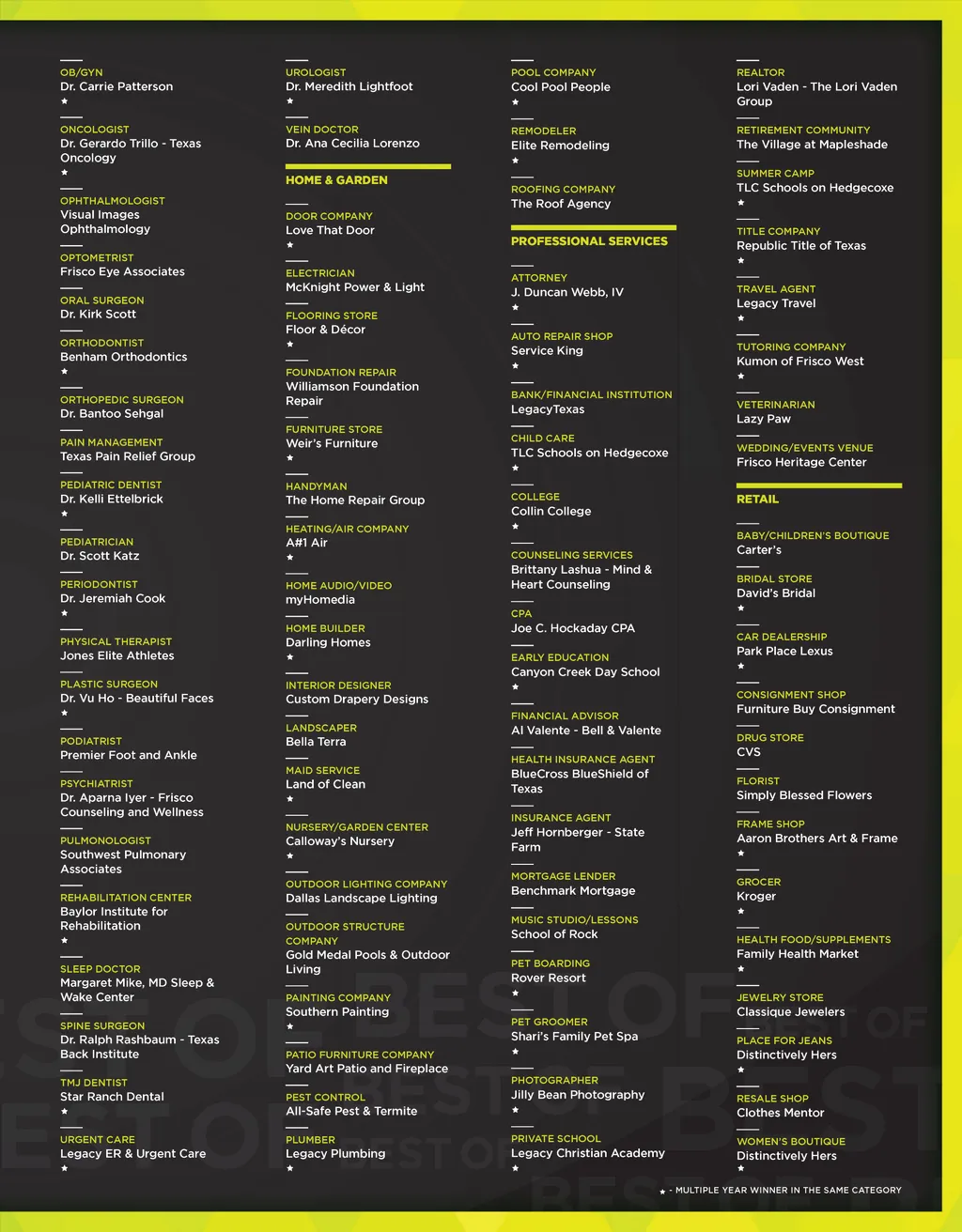 OB/GYN
Dr. Carrie Patterson
★

ONCOLOGIST
Dr. Gerardo Trillo - Texas Oncology
★

OPHTHALMOLOGIST
Visual Images Ophthalmology

OPTOMETRIST
Frisco Eye Associates

ORAL SURGEON
Dr. Kirk Scott

ORTHODONTIST
Benham Orthodontics
★

ORTHOPEDIC SURGEON
Dr. Bantoo Sehgal

PAIN MANAGEMENT
Texas Pain Relief Group

PEDIATRIC DENTIST
Dr. Kelli Ettelbrick
★

PEDIATRICIAN
Dr. Scott Katz

PERIODONTIST
Dr. Jeremiah Cook
★

PHYSICAL THERAPIST
Jones Elite Athletes

PLASTIC SURGEON
Dr. Vu Ho - Beautiful Faces
★

PODIATRIST
Premier Foot and Ankle

PSYCHIATRIST
Dr. Aparna Iyer - Frisco Counseling and Wellness

PULMONOLOGIST
Southwest Pulmonary Associates

REHABILITATION CENTER
Baylor Institute for Rehabilitation
★

SLEEP DOCTOR
Margaret Mike, MD Sleep & Wake Center

SPINE SURGEON
Dr. Ralph Rashbaum - Texas Back Institute

TMJ DENTIST
Star Ranch Dental
★

URGENT CARE
Legacy ER & Urgent Care
★

UROLOGIST
Dr. Meredith Lightfoot
★

VEIN DOCTOR
Dr. Ana Cecilia Lorenzo

HOME & GARDEN

DOOR COMPANY
Love That Door
★

ELECTRICIAN
McKnight Power & Light

FLOORING STORE
Floor & Décor
★

FOUNDATION REPAIR
Williamson Foundation Repair

FURNITURE STORE
Weir's Furniture
★

HANDYMAN
The Home Repair Group

HEATING/AIR COMPANY
A#1 Air
★

HOME AUDIO/VIDEO
myHomedia

HOME BUILDER
Darling Homes
★

INTERIOR DESIGNER
Custom Drapery Designs

LANDSCAPER
Bella Terra

MAID SERVICE
Land of Clean
★

NURSERY/GARDEN CENTER
Calloway's Nursery
★

OUTDOOR LIGHTING COMPANY
Dallas Landscape Lighting

OUTDOOR STRUCTURE COMPANY
Gold Medal Pools & Outdoor Living

PAINTING COMPANY
Southern Painting
★

PATIO FURNITURE COMPANY
Yard Art Patio and Fireplace

PEST CONTROL
All-Safe Pest & Termite

PLUMBER
Legacy Plumbing
★

POOL COMPANY
Cool Pool People
★

REMODELER
Elite Remodeling
★

ROOFING COMPANY
The Roof Agency

PROFESSIONAL SERVICES

ATTORNEY
J. Duncan Webb, IV
★

AUTO REPAIR SHOP
Service King
★

BANK/FINANCIAL INSTITUTION
LegacyTexas

CHILD CARE
TLC Schools on Hedgecoxe
★

COLLEGE
Collin College
★

COUNSELING SERVICES
Brittany Lashua - Mind & Heart Counseling

CPA
Joe C. Hockaday CPA

EARLY EDUCATION
Canyon Creek Day School
★

FINANCIAL ADVISOR
Al Valente - Bell & Valente

HEALTH INSURANCE AGENT
BlueCross BlueShield of Texas

INSURANCE AGENT
Jeff Hornberger - State Farm

MORTGAGE LENDER
Benchmark Mortgage

MUSIC STUDIO/LESSONS
School of Rock

PET BOARDING
Rover Resort
★

PET GROOMER
Shari's Family Pet Spa
★

PHOTOGRAPHER
Jilly Bean Photography
★

PRIVATE SCHOOL
Legacy Christian Academy
★

REALTOR
Lori Vaden - The Lori Vaden Group

RETIREMENT COMMUNITY
The Village at Mapleshade

SUMMER CAMP
TLC Schools on Hedgecoxe
★

TITLE COMPANY
Republic Title of Texas
★

TRAVEL AGENT
Legacy Travel
★

TUTORING COMPANY
Kumon of Frisco West
★

VETERINARIAN
Lazy Paw

WEDDING/EVENTS VENUE
Frisco Heritage Center

RETAIL

BABY/CHILDREN'S BOUTIQUE
Carter's

BRIDAL STORE
David's Bridal
★

CAR DEALERSHIP
Park Place Lexus
★

CONSIGNMENT SHOP
Furniture Buy Consignment

DRUG STORE
CVS

FLORIST
Simply Blessed Flowers

FRAME SHOP
Aaron Brothers Art & Frame
★

GROCER
Kroger
★

HEALTH FOOD/SUPPLEMENTS
Family Health Market
★

JEWELRY STORE
Classique Jewelers

PLACE FOR JEANS
Distinctively Hers
★

RESALE SHOP
Clothes Mentor

WOMEN'S BOUTIQUE
Distinctively Hers
★

★ - MULTIPLE YEAR WINNER IN THE SAME CATEGORY